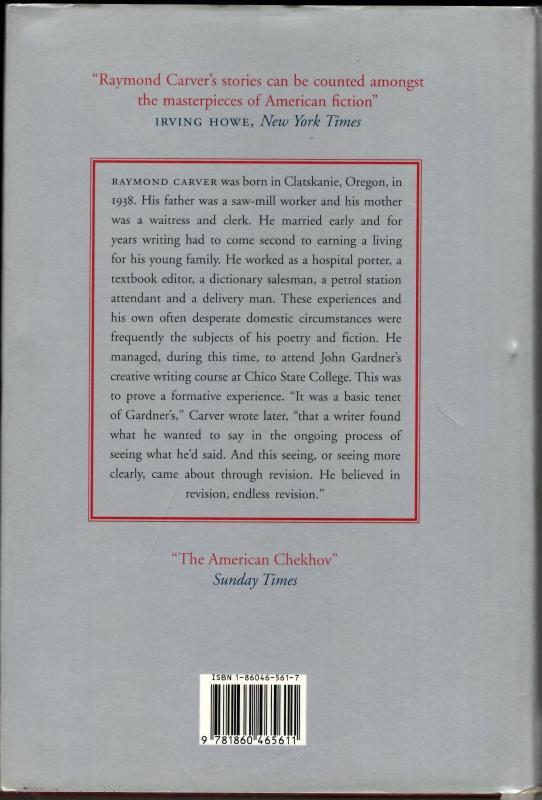 "Raymond Carver's stories can be counted amongst the masterpieces of American fiction"
IRVING HOWE, New York Times

RAYMOND CARVER was born in Clatskanie, Oregon, in 1938. His father was a saw-mill worker and his mother was a waitress and clerk. He married early and for years writing had to come second to earning a living for his young family. He worked as a hospital porter, a textbook editor, a dictionary salesman, a petrol station attendant and a delivery man. These experiences and his own often desperate domestic circumstances were frequently the subjects of his poetry and fiction. He managed, during this time, to attend John Gardner's creative writing course at Chico State College. This was to prove a formative experience. "It was a basic tenet of Gardner's," Carver wrote later, "that a writer found what he wanted to say in the ongoing process of seeing what he'd said. And this seeing, or seeing more clearly, came about through revision. He believed in revision, endless revision."

"The American Chekhov"
Sunday Times

ISBN 1-86046-561-7
9 781860 465611